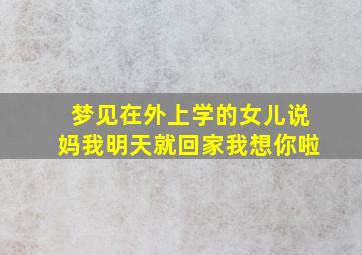 梦见在外上学的女儿说
妈我明天就回家我想你啦